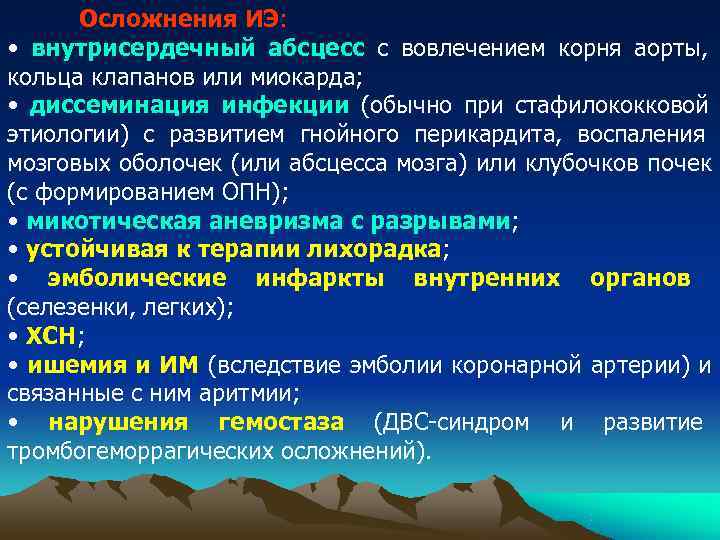 Осложнения ИЭ:
• внутрисердечный абсцесс с вовлечением корня аорты, кольца клапанов или миокарда;
• диссеминация инфекции (обычно при стафилококковой этиологии) с развитием гнойного перикардита, воспаления мозговых оболочек (или абсцесса мозга) или клубочков почек (с формированием ОПН);
• микотическая аневризма с разрывами;
• устойчивая к терапии лихорадка;
• эмболические инфаркты внутренних органов (селезенки, легких);
• ХСН;
• ишемия и ИМ (вследствие эмболии коронарной артерии) и связанные с ним аритмии;
• нарушения гемостаза (ДВС-синдром и развитие тромбогеморрагических осложнений).